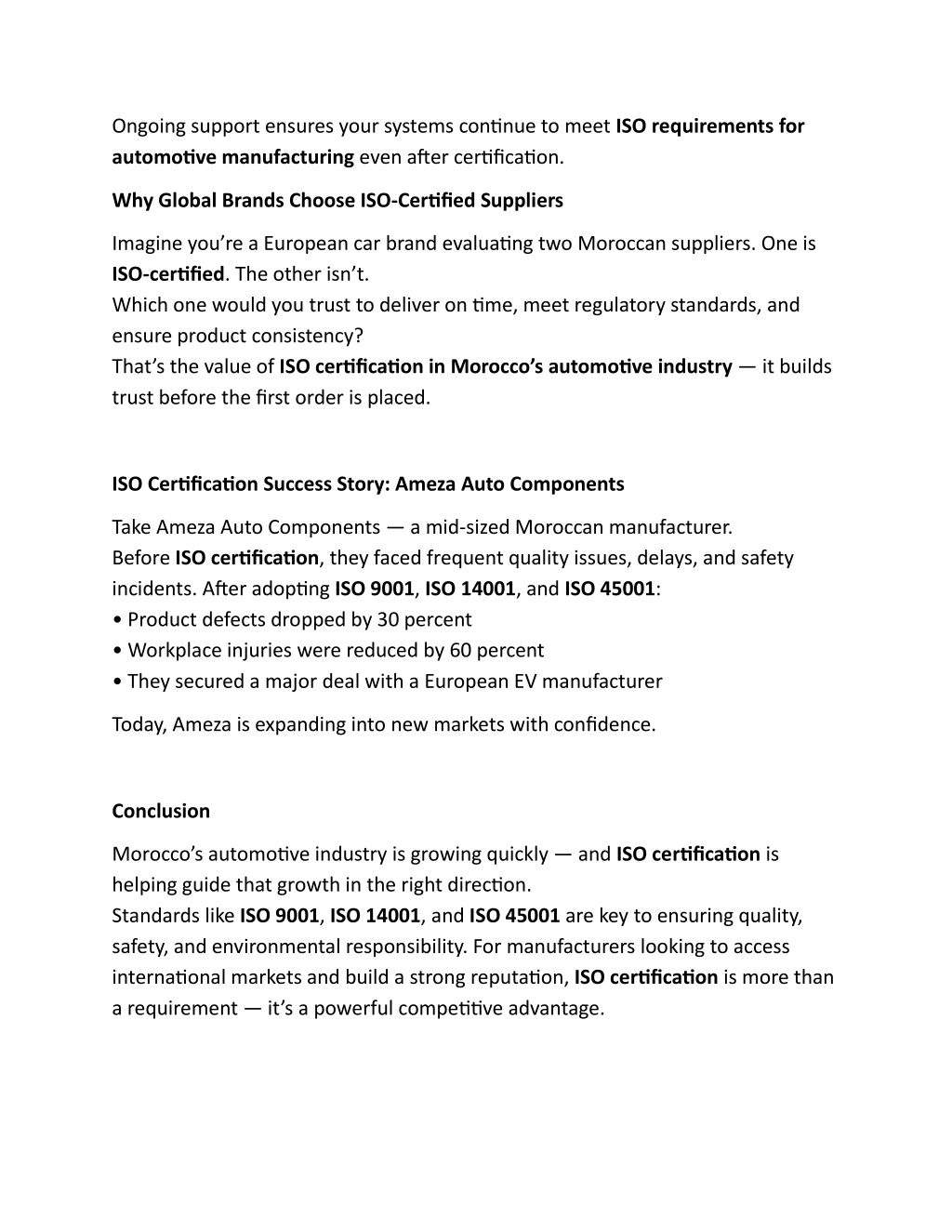 Ongoing support ensures your systems continue to meet ISO requirements for automotive manufacturing even after certification.

Why Global Brands Choose ISO-Certified Suppliers

Imagine you're a European car brand evaluating two Moroccan suppliers. One is ISO-certified. The other isn't.
Which one would you trust to deliver on time, meet regulatory standards, and ensure product consistency?
That's the value of ISO certification in Morocco's automotive industry — it builds trust before the first order is placed.

ISO Certification Success Story: Ameza Auto Components

Take Ameza Auto Components — a mid-sized Moroccan manufacturer.
Before ISO certification, they faced frequent quality issues, delays, and safety incidents. After adopting ISO 9001, ISO 14001, and ISO 45001:
• Product defects dropped by 30 percent
• Workplace injuries were reduced by 60 percent
• They secured a major deal with a European EV manufacturer

Today, Ameza is expanding into new markets with confidence.

Conclusion

Morocco's automotive industry is growing quickly — and ISO certification is helping guide that growth in the right direction.
Standards like ISO 9001, ISO 14001, and ISO 45001 are key to ensuring quality, safety, and environmental responsibility. For manufacturers looking to access international markets and build a strong reputation, ISO certification is more than a requirement — it's a powerful competitive advantage.